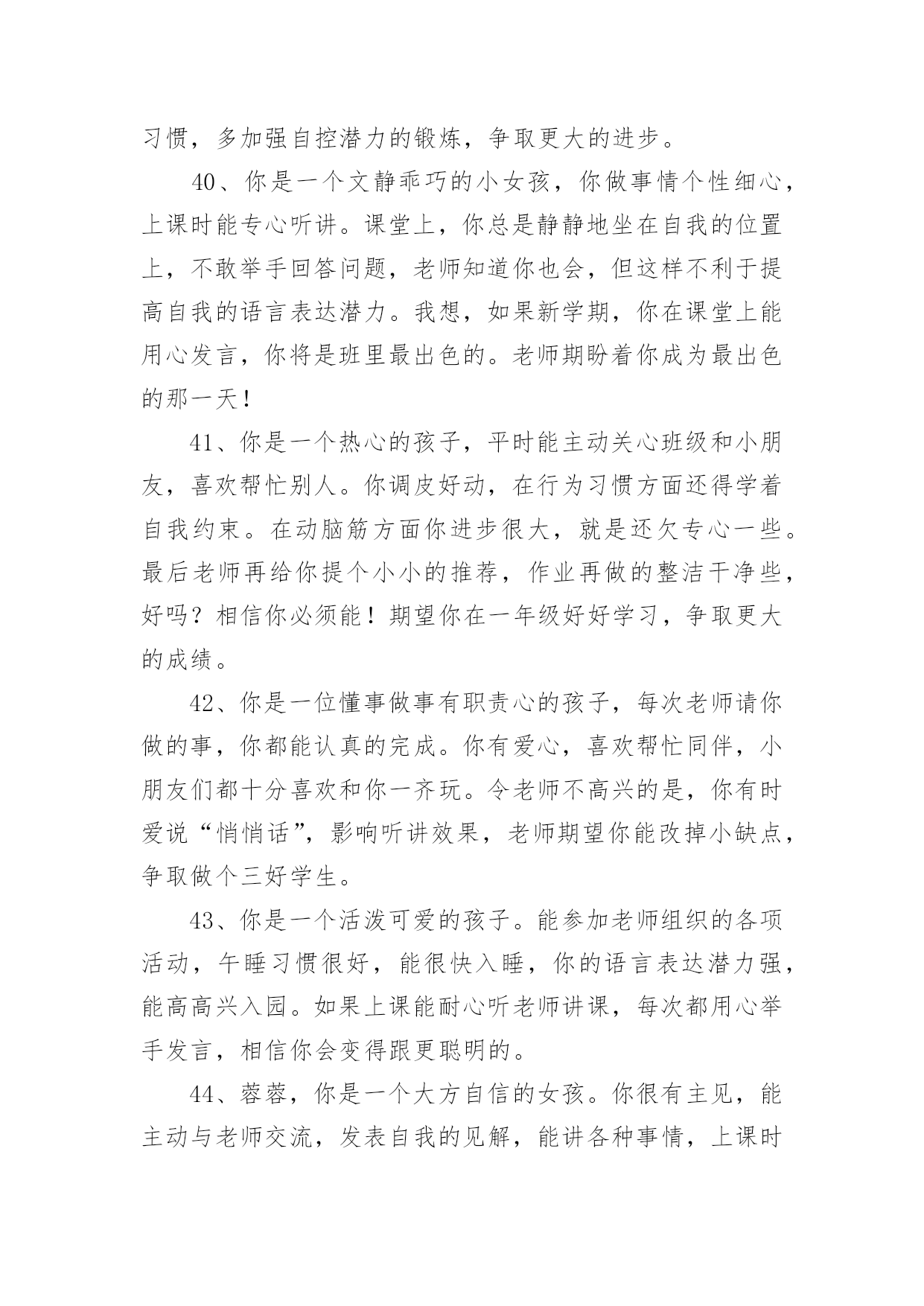 习惯，多加强自控潜力的锻炼，争取更大的进步。

40、你是一个文静乖巧的小女孩，你做事情个性细心，上课时能专心听讲。课堂上，你总是静静地坐在自我的位置上，不敢举手回答问题，老师知道你也会，但这样不利于提高自我的语言表达潜力。我想，如果新学期，你在课堂上能用心发言，你将是班里最出色的。老师期盼着你成为最出色的那一天！

41、你是一个热心的孩子，平时能主动关心班级和小朋友，喜欢帮忙别人。你调皮好动，在行为习惯方面还得学着自我约束。在动脑筋方面你进步很大，就是还欠专心一些。最后老师再给你提个小小的推荐，作业再做的整洁干净些，好吗？相信你必须能！期望你在一年级好好学习，争取更大的成绩。

42、你是一位懂事做事有职责心的孩子，每次老师请你做的事，你都能认真的完成。你有爱心，喜欢帮忙同伴，小朋友们都十分喜欢和你一齐玩。令老师不高兴的是，你有时爱说“悄悄话”，影响听讲效果，老师期望你能改掉小缺点，争取做个三好学生。

43、你是一个活泼可爱的孩子。能参加老师组织的各项活动，午睡习惯很好，能很快入睡，你的语言表达潜力强，能高高兴入园。如果上课能耐心听老师讲课，每次都用心举手发言，相信你会变得跟更聪明的。

44、蓉蓉，你是一个大方自信的女孩。你很有主见，能主动与老师交流，发表自我的见解，能讲各种事情，上课时